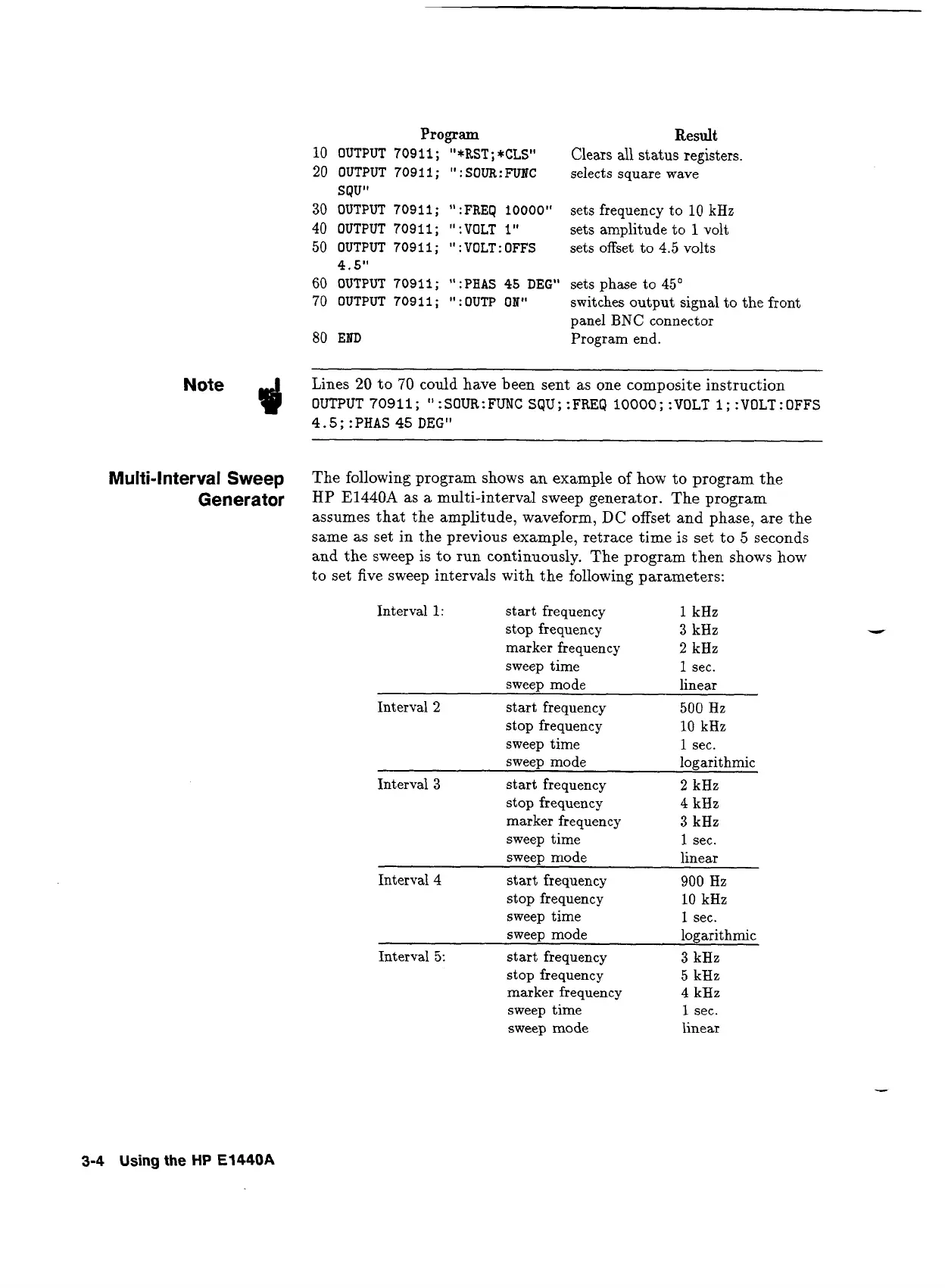 | Program | Result |
|---|---|
| 10 OUTPUT 70911; "*RST;*CLS" | Clears all status registers. |
| 20 OUTPUT 70911; ":SOUR:FUNC SQU" | selects square wave |
| 30 OUTPUT 70911; ":FREQ 10000" | sets frequency to 10 kHz |
| 40 OUTPUT 70911; ":VOLT 1" | sets amplitude to 1 volt |
| 50 OUTPUT 70911; ":VOLT:OFFS 4.5" | sets offset to 4.5 volts |
| 60 OUTPUT 70911; ":PHAS 45 DEG" | sets phase to 45° |
| 70 OUTPUT 70911; ":OUTP ON" | switches output signal to the front panel BNC connector |
| 80 END | Program end. |

Note

Lines 20 to 70 could have been sent as one composite instruction OUTPUT 70911; ":SOUR:FUNC SQU;:FREQ 10000;:VOLT 1;:VOLT:OFFS 4.5;:PHAS 45 DEG"

Multi-Interval Sweep Generator

The following program shows an example of how to program the HP E1440A as a multi-interval sweep generator. The program assumes that the amplitude, waveform, DC offset and phase, are the same as set in the previous example, retrace time is set to 5 seconds and the sweep is to run continuously. The program then shows how to set five sweep intervals with the following parameters:

| | | |
|---|---|---|
| Interval 1: | start frequency | 1 kHz |
| | stop frequency | 3 kHz |
| | marker frequency | 2 kHz |
| | sweep time | 1 sec. |
| | sweep mode | linear |
| Interval 2 | start frequency | 500 Hz |
| | stop frequency | 10 kHz |
| | sweep time | 1 sec. |
| | sweep mode | logarithmic |
| Interval 3 | start frequency | 2 kHz |
| | stop frequency | 4 kHz |
| | marker frequency | 3 kHz |
| | sweep time | 1 sec. |
| | sweep mode | linear |
| Interval 4 | start frequency | 900 Hz |
| | stop frequency | 10 kHz |
| | sweep time | 1 sec. |
| | sweep mode | logarithmic |
| Interval 5: | start frequency | 3 kHz |
| | stop frequency | 5 kHz |
| | marker frequency | 4 kHz |
| | sweep time | 1 sec. |
| | sweep mode | linear |

3-4 Using the HP E1440A